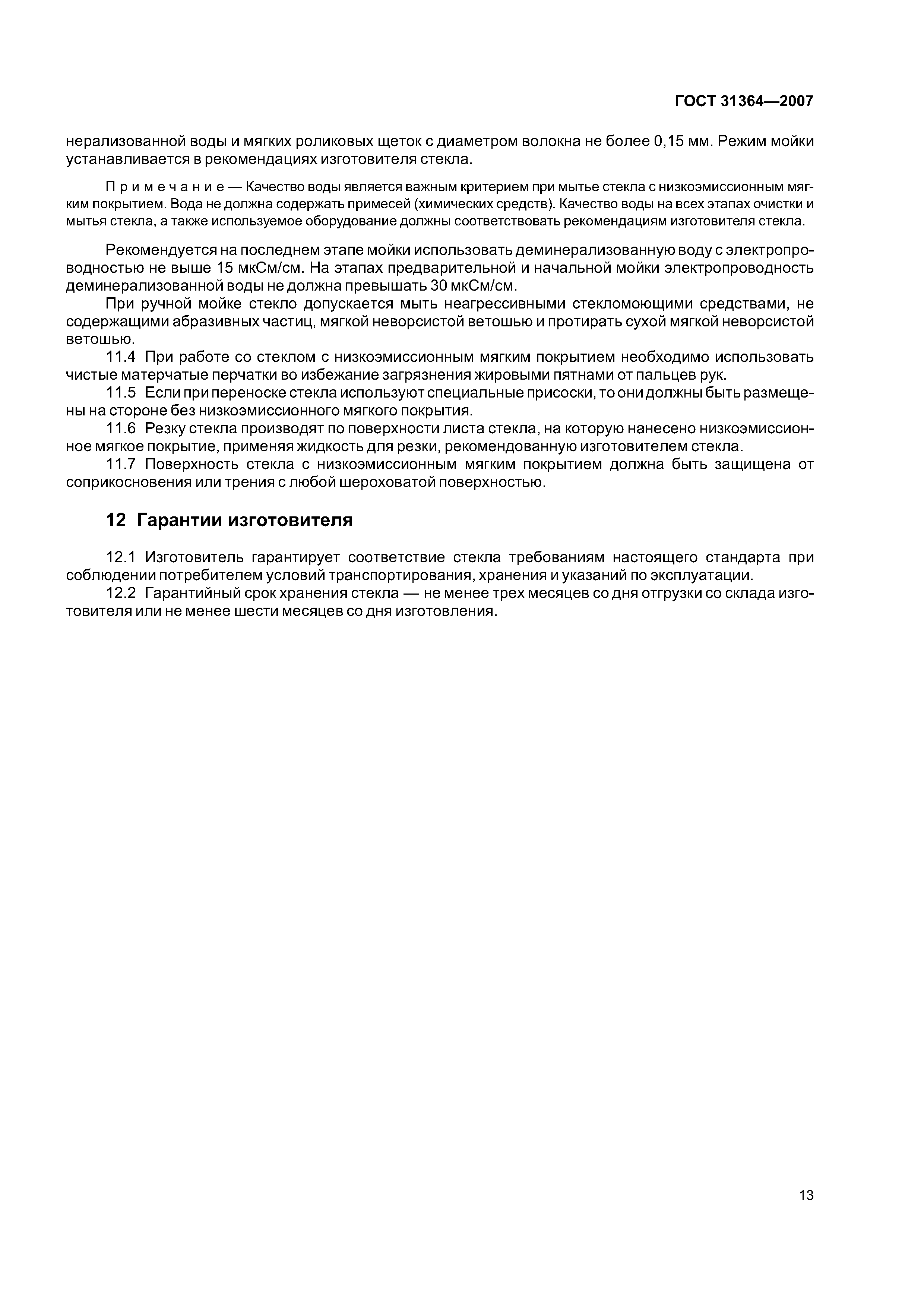 ГОСТ 31364—2007

нерализованной воды и мягких роликовых щеток с диаметром волокна не более 0,15 мм. Режим мойки устанавливается в рекомендациях изготовителя стекла.

Примечание — Качество воды является важным критерием при мытье стекла с низкоэмиссионным мягким покрытием. Вода не должна содержать примесей (химических средств). Качество воды на всех этапах очистки и мытья стекла, а также используемое оборудование должны соответствовать рекомендациям изготовителя стекла.

Рекомендуется на последнем этапе мойки использовать деминерализованную воду с электропроводностью не выше 15 мкСм/см. На этапах предварительной и начальной мойки электропроводность деминерализованной воды не должна превышать 30 мкСм/см.

При ручной мойке стекло допускается мыть неагрессивными стекломоющими средствами, не содержащими абразивных частиц, мягкой неворсистой ветошью и протирать сухой мягкой неворсистой ветошью.

11.4 При работе со стеклом с низкоэмиссионным мягким покрытием необходимо использовать чистые матерчатые перчатки во избежание загрязнения жировыми пятнами от пальцев рук.

11.5 Если при переноске стекла используют специальные присоски, то они должны быть размещены на стороне без низкоэмиссионного мягкого покрытия.

11.6 Резку стекла производят по поверхности листа стекла, на которую нанесено низкоэмиссионное мягкое покрытие, применяя жидкость для резки, рекомендованную изготовителем стекла.

11.7 Поверхность стекла с низкоэмиссионным мягким покрытием должна быть защищена от соприкосновения или трения с любой шероховатой поверхностью.

12 Гарантии изготовителя

12.1 Изготовитель гарантирует соответствие стекла требованиям настоящего стандарта при соблюдении потребителем условий транспортирования, хранения и указаний по эксплуатации.

12.2 Гарантийный срок хранения стекла — не менее трех месяцев со дня отгрузки со склада изготовителя или не менее шести месяцев со дня изготовления.

13